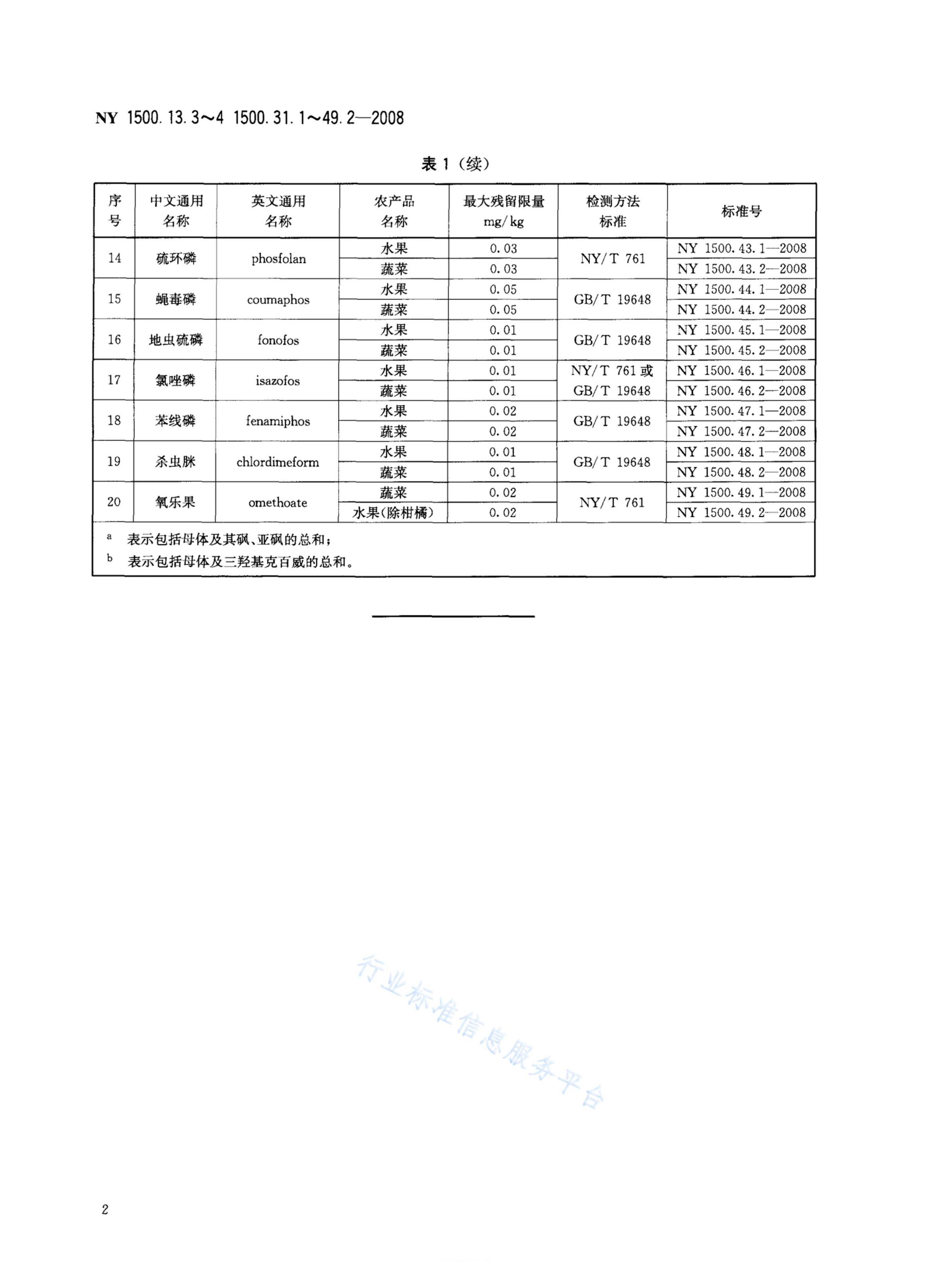 NY 1500.13.3～4 1500.31.1～49.2—2008

表 1（续）

| 序号 | 中文通用名称 | 英文通用名称 | 农产品名称 | 最大残留限量 mg/kg | 检测方法标准 | 标准号 |
|---|---|---|---|---|---|---|
| 14 | 硫环磷 | phosfolan | 水果 | 0.03 | NY/T 761 | NY 1500.43.1—2008 |
| | | | 蔬菜 | 0.03 | | NY 1500.43.2—2008 |
| 15 | 蝇毒磷 | coumaphos | 水果 | 0.05 | GB/T 19648 | NY 1500.44.1—2008 |
| | | | 蔬菜 | 0.05 | | NY 1500.44.2—2008 |
| 16 | 地虫硫磷 | fonofos | 水果 | 0.01 | GB/T 19648 | NY 1500.45.1—2008 |
| | | | 蔬菜 | 0.01 | | NY 1500.45.2—2008 |
| 17 | 氯唑磷 | isazofos | 水果 | 0.01 | NY/T 761 或 GB/T 19648 | NY 1500.46.1—2008 |
| | | | 蔬菜 | 0.01 | | NY 1500.46.2—2008 |
| 18 | 苯线磷 | fenamiphos | 水果 | 0.02 | GB/T 19648 | NY 1500.47.1—2008 |
| | | | 蔬菜 | 0.02 | | NY 1500.47.2—2008 |
| 19 | 杀虫脒 | chlordimeform | 水果 | 0.01 | GB/T 19648 | NY 1500.48.1—2008 |
| | | | 蔬菜 | 0.01 | | NY 1500.48.2—2008 |
| 20 | 氧乐果 | omethoate | 蔬菜 | 0.02 | NY/T 761 | NY 1500.49.1—2008 |
| | | | 水果(除柑橘) | 0.02 | | NY 1500.49.2—2008 |

ᵃ 表示包括母体及其砜、亚砜的总和；
ᵇ 表示包括母体及三羟基克百威的总和。

行业标准信息服务平台

2